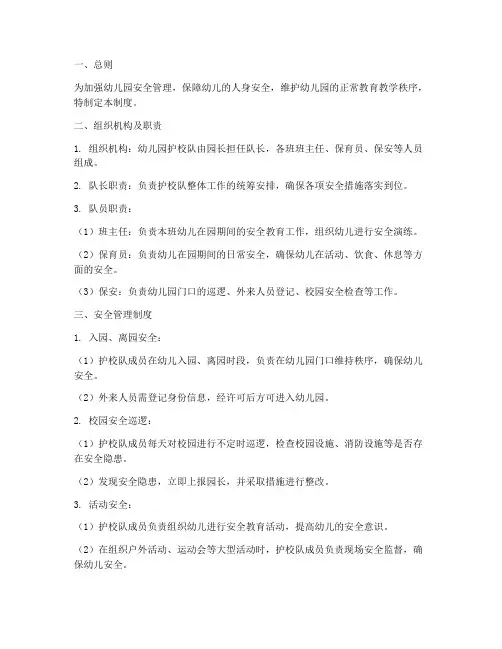 一、总则

为加强幼儿园安全管理，保障幼儿的人身安全，维护幼儿园的正常教育教学秩序，特制定本制度。

二、组织机构及职责

1. 组织机构：幼儿园护校队由园长担任队长，各班班主任、保育员、保安等人员组成。

2. 队长职责：负责护校队整体工作的统筹安排，确保各项安全措施落实到位。

3. 队员职责：

（1）班主任：负责本班幼儿在园期间的安全教育工作，组织幼儿进行安全演练。

（2）保育员：负责幼儿在园期间的日常安全，确保幼儿在活动、饮食、休息等方面的安全。

（3）保安：负责幼儿园门口的巡逻、外来人员登记、校园安全检查等工作。

三、安全管理制度

1. 入园、离园安全：

（1）护校队成员在幼儿入园、离园时段，负责在幼儿园门口维持秩序，确保幼儿安全。

（2）外来人员需登记身份信息，经许可后方可进入幼儿园。

2. 校园安全巡逻：

（1）护校队成员每天对校园进行不定时巡逻，检查校园设施、消防设施等是否存在安全隐患。

（2）发现安全隐患，立即上报园长，并采取措施进行整改。

3. 活动安全：

（1）护校队成员负责组织幼儿进行安全教育活动，提高幼儿的安全意识。

（2）在组织户外活动、运动会等大型活动时，护校队成员负责现场安全监督，确保幼儿安全。